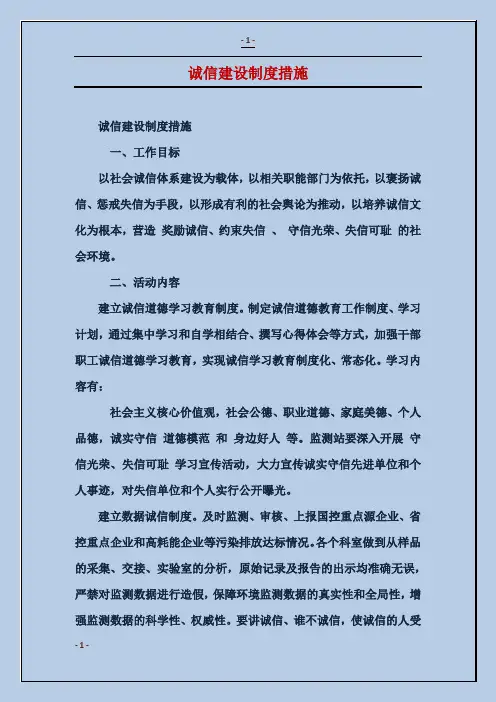 - 1 -

诚信建设制度措施

诚信建设制度措施

一、工作目标

以社会诚信体系建设为载体，以相关职能部门为依托，以褒扬诚信、惩戒失信为手段，以形成有利的社会舆论为推动，以培养诚信文化为根本，营造 奖励诚信、约束失信 、 守信光荣、失信可耻 的社会环境。

二、活动内容

建立诚信道德学习教育制度。制定诚信道德教育工作制度、学习计划，通过集中学习和自学相结合、撰写心得体会等方式，加强干部职工诚信道德学习教育，实现诚信学习教育制度化、常态化。学习内容有：

社会主义核心价值观，社会公德、职业道德、家庭美德、个人品德，诚实守信 道德模范 和 身边好人 等。监测站要深入开展 守信光荣、失信可耻 学习宣传活动，大力宣传诚实守信先进单位和个人事迹，对失信单位和个人实行公开曝光。

建立数据诚信制度。及时监测、审核、上报国控重点源企业、省控重点企业和高耗能企业等污染排放达标情况。各个科室做到从样品的采集、交接、实验室的分析，原始记录及报告的出示均准确无误，严禁对监测数据进行造假，保障环境监测数据的真实性和全局性，增强监测数据的科学性、权威性。要讲诚信、谁不诚信，使诚信的人受

- 1 -